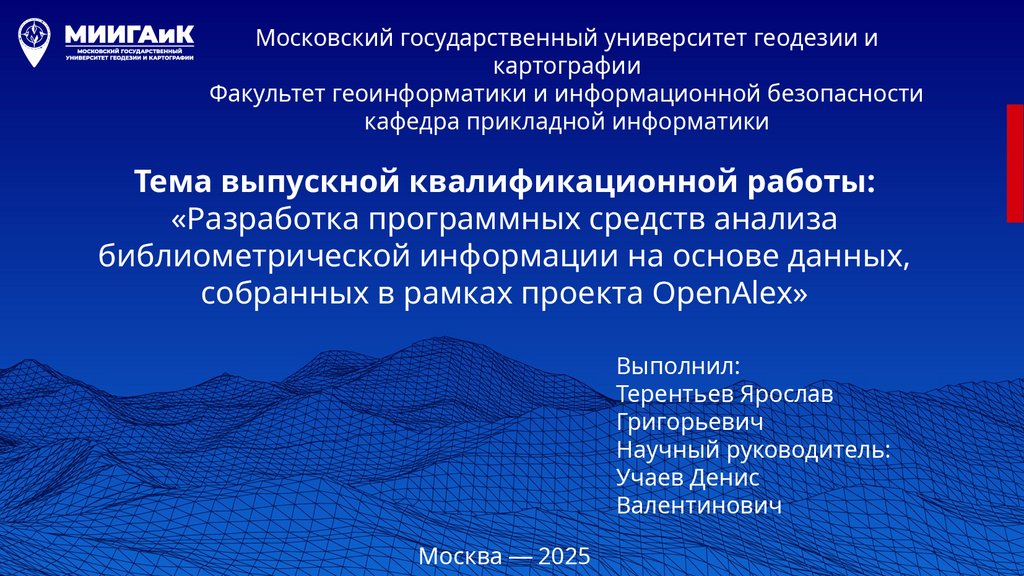 МИИГАиК
МОСКОВСКИЙ ГОСУДАРСТВЕННЫЙ УНИВЕРСИТЕТ ГЕОДЕЗИИ И КАРТОГРАФИИ

Московский государственный университет геодезии и картографии
Факультет геоинформатики и информационной безопасности
кафедра прикладной информатики

Тема выпускной квалификационной работы:
«Разработка программных средств анализа библиометрической информации на основе данных, собранных в рамках проекта OpenAlex»

Выполнил:
Терентьев Ярослав Григорьевич
Научный руководитель:
Учаев Денис Валентинович

Москва — 2025